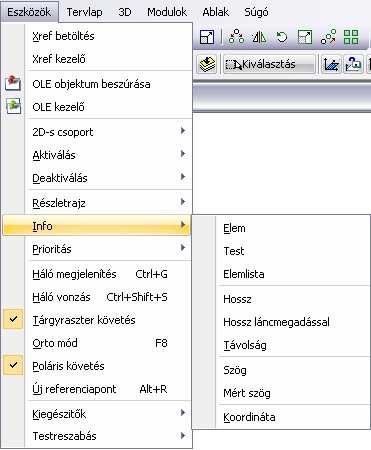 Eszközök Tervlap 3D Modulok Ablak Súgó

Kiválasztás

Xref betöltés
Xref kezelő
OLE objektum beszúrása
OLE kezelő
2D-s csoport
Aktiválás
Deaktiválás
Részletrajz
Info
Prioritás
Háló megjelenítés Ctrl+G
Háló vonzás Ctrl+Shift+S
Tárgyraszter követés
Orto mód F8
Poláris követés
Új referenciapont Alt+R
Kiegészítők
Testreszabás

Elem
Test
Elemlista
Hossz
Hossz láncmegadással
Távolság
Szög
Mért szög
Koordináta